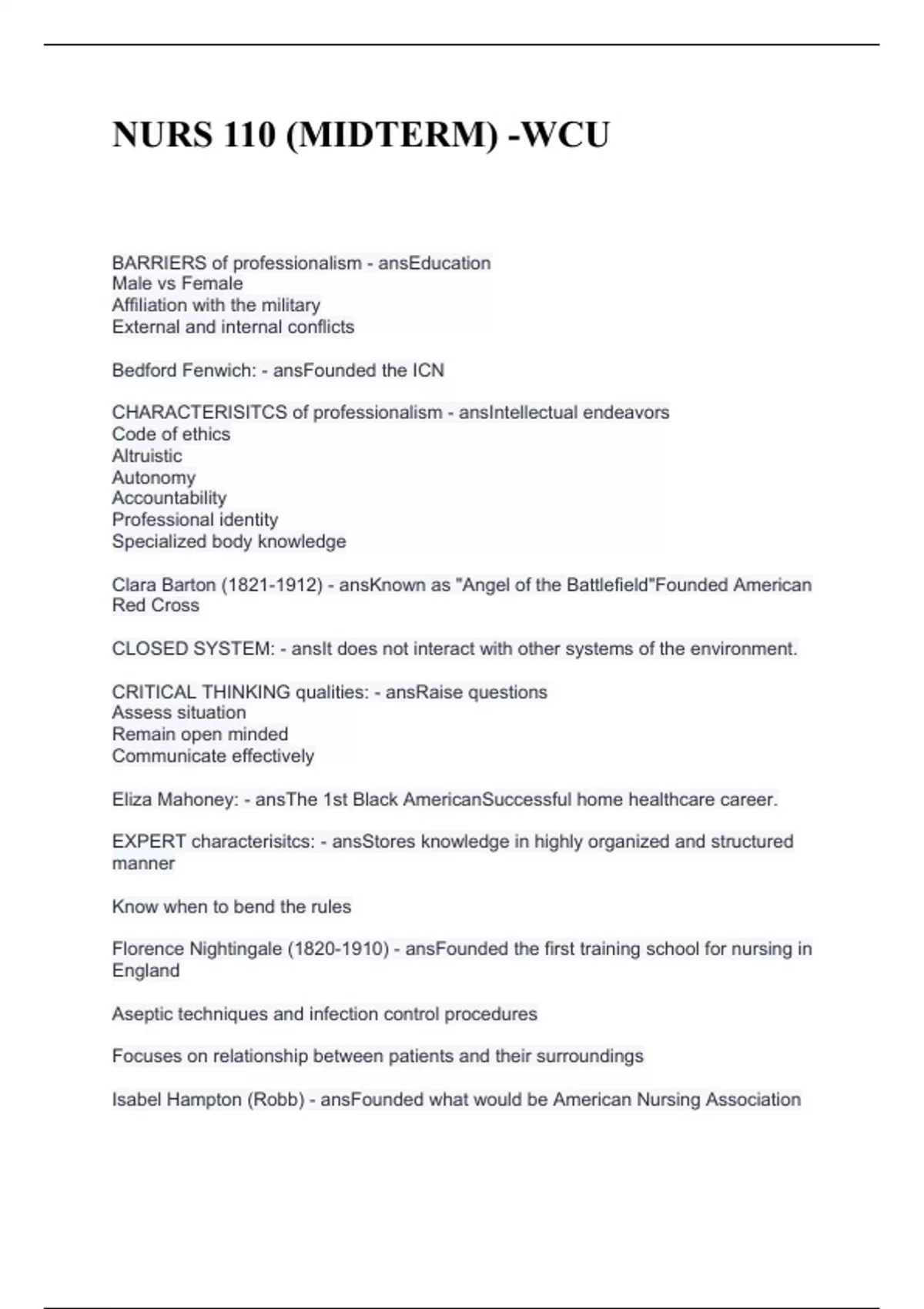 NURS 110 (MIDTERM) -WCU

BARRIERS of professionalism - ansEducation
Male vs Female
Affiliation with the military
External and internal conflicts

Bedford Fenwich: - ansFounded the ICN

CHARACTERISITCS of professionalism - ansIntellectual endeavors
Code of ethics
Altruistic
Autonomy
Accountability
Professional identity
Specialized body knowledge

Clara Barton (1821-1912) - ansKnown as "Angel of the Battlefield"Founded American Red Cross

CLOSED SYSTEM: - ansIt does not interact with other systems of the environment.

CRITICAL THINKING qualities: - ansRaise questions
Assess situation
Remain open minded
Communicate effectively

Eliza Mahoney: - ansThe 1st Black AmericanSuccessful home healthcare career.

EXPERT characterisitcs: - ansStores knowledge in highly organized and structured manner

Know when to bend the rules

Florence Nightingale (1820-1910) - ansFounded the first training school for nursing in England

Aseptic techniques and infection control procedures

Focuses on relationship between patients and their surroundings

Isabel Hampton (Robb) - ansFounded what would be American Nursing Association